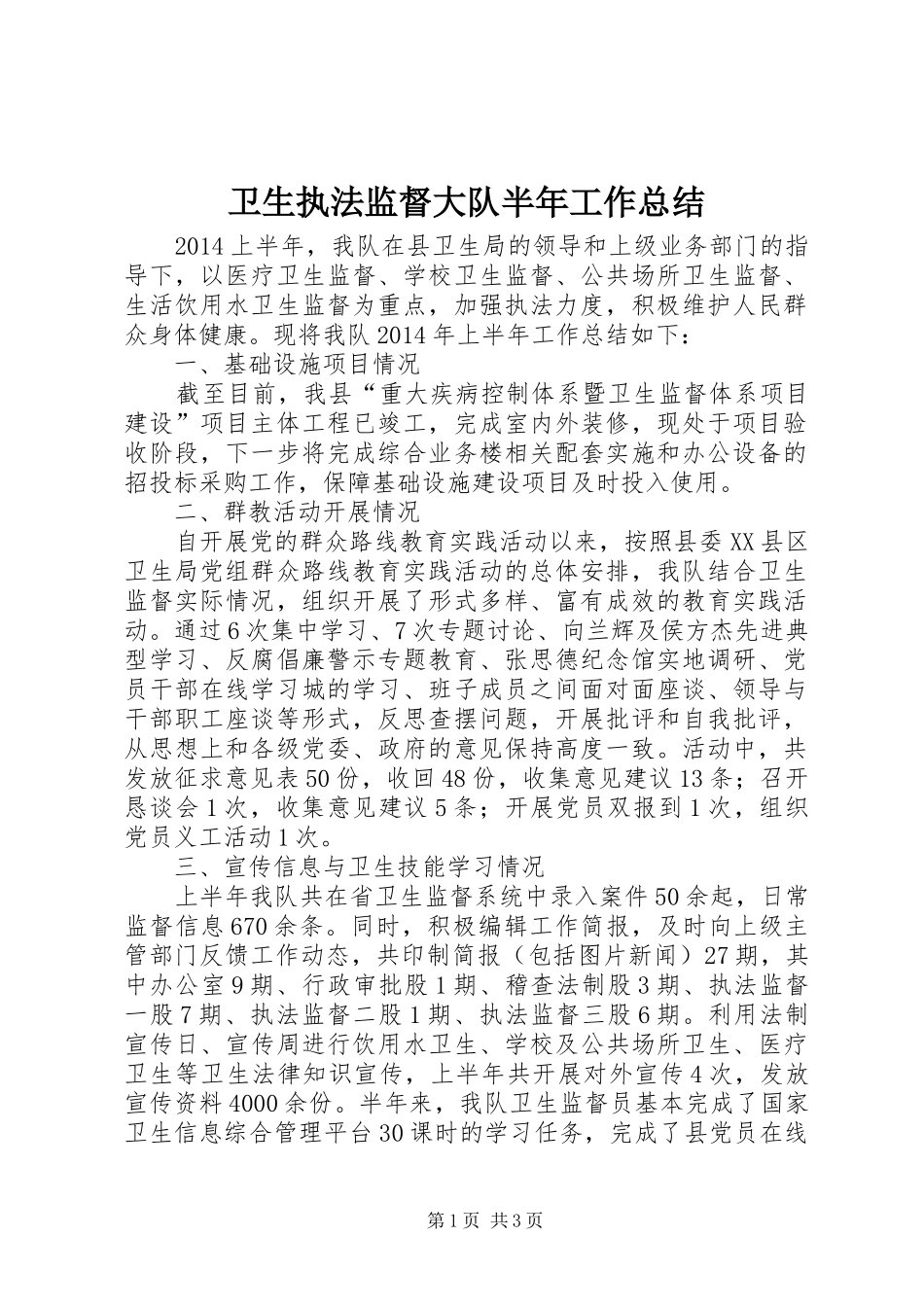 卫生执法监督大队半年工作总结

2014上半年，我队在县卫生局的领导和上级业务部门的指导下，以医疗卫生监督、学校卫生监督、公共场所卫生监督、生活饮用水卫生监督为重点，加强执法力度，积极维护人民群众身体健康。现将我队2014年上半年工作总结如下：

一、基础设施项目情况

截至目前，我县“重大疾病控制体系暨卫生监督体系项目建设”项目主体工程已竣工，完成室内外装修，现处于项目验收阶段，下一步将完成综合业务楼相关配套实施和办公设备的招投标采购工作，保障基础设施建设项目及时投入使用。

二、群教活动开展情况

自开展党的群众路线教育实践活动以来，按照县委XX县区卫生局党组群众路线教育实践活动的总体安排，我队结合卫生监督实际情况，组织开展了形式多样、富有成效的教育实践活动。通过6次集中学习、7次专题讨论、向兰辉及侯方杰先进典型学习、反腐倡廉警示专题教育、张思德纪念馆实地调研、党员干部在线学习城的学习、班子成员之间面对面座谈、领导与干部职工座谈等形式，反思查摆问题，开展批评和自我批评，从思想上和各级党委、政府的意见保持高度一致。活动中，共发放征求意见表50份，收回48份，收集意见建议13条；召开恳谈会1次，收集意见建议5条；开展党员双报到1次，组织党员义工活动1次。

三、宣传信息与卫生技能学习情况

上半年我队共在省卫生监督系统中录入案件50余起，日常监督信息670余条。同时，积极编辑工作简报，及时向上级主管部门反馈工作动态，共印制简报（包括图片新闻）27期，其中办公室9期、行政审批股1期、稽查法制股3期、执法监督一股7期、执法监督二股1期、执法监督三股6期。利用法制宣传日、宣传周进行饮用水卫生、学校及公共场所卫生、医疗卫生等卫生法律知识宣传，上半年共开展对外宣传4次，发放宣传资料4000余份。半年来，我队卫生监督员基本完成了国家卫生信息综合管理平台30课时的学习任务，完成了县党员在线

第1页 共3页